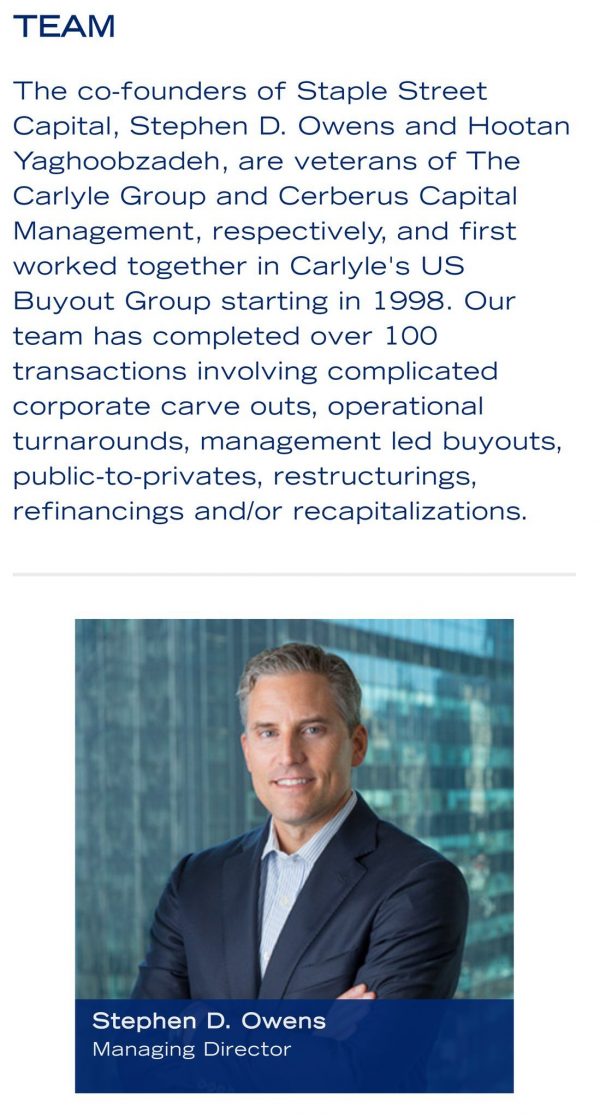 TEAM

The co-founders of Staple Street Capital, Stephen D. Owens and Hootan Yaghoobzadeh, are veterans of The Carlyle Group and Cerberus Capital Management, respectively, and first worked together in Carlyle's US Buyout Group starting in 1998. Our team has completed over 100 transactions involving complicated corporate carve outs, operational turnarounds, management led buyouts, public-to-privates, restructurings, refinancings and/or recapitalizations.

Stephen D. Owens
Managing Director